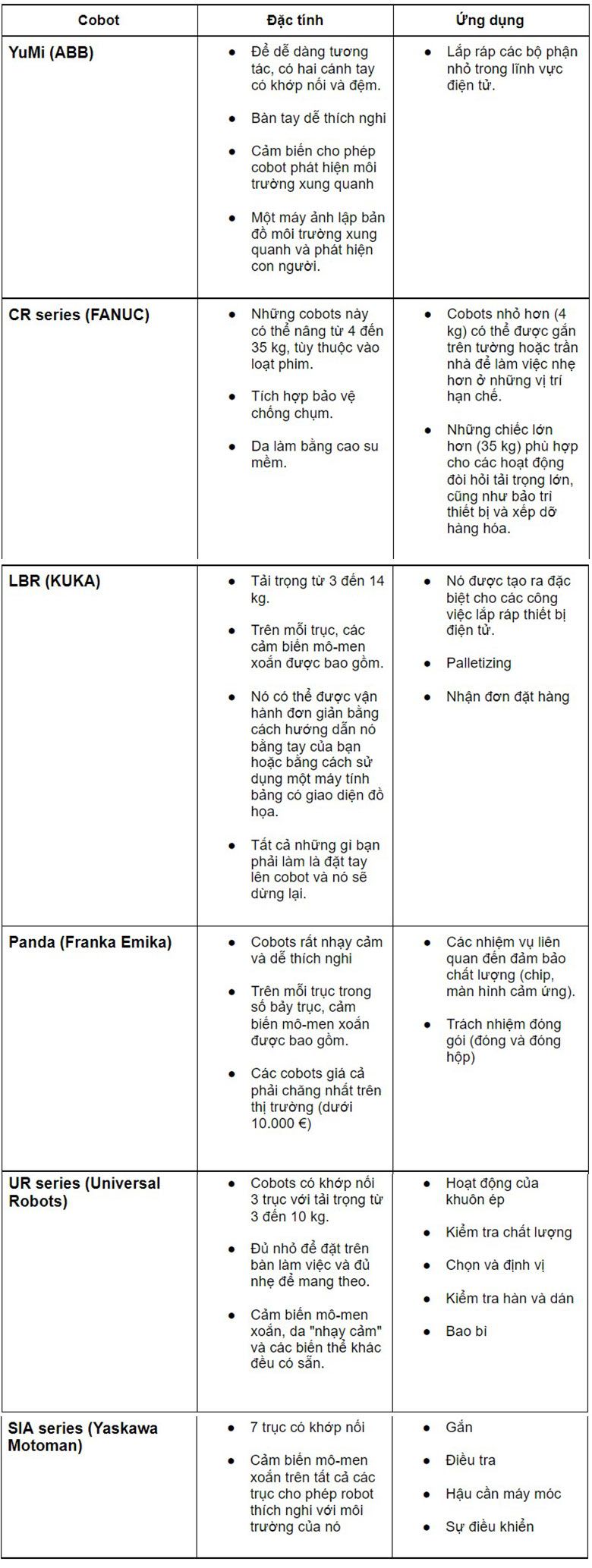 | Cobot | Đặc tính | Ứng dụng |
|---|---|---|
| YuMi (ABB) | • Để dễ dàng tương tác, có hai cánh tay có khớp nối và đệm. • Bàn tay dễ thích nghi • Cảm biến cho phép cobot phát hiện môi trường xung quanh • Một máy ảnh lập bản đồ môi trường xung quanh và phát hiện con người. | • Lắp ráp các bộ phận nhỏ trong lĩnh vực điện tử. |
| CR series (FANUC) | • Những cobots này có thể nâng từ 4 đến 35 kg, tùy thuộc vào loạt phim. • Tích hợp bảo vệ chống chụm. • Da làm bằng cao su mềm. | • Cobots nhỏ hơn (4 kg) có thể được gắn trên tường hoặc trần nhà để làm việc nhẹ hơn ở những vị trí hạn chế. • Những chiếc lớn hơn (35 kg) phù hợp cho các hoạt động đòi hỏi tải trọng lớn, cũng như bảo trì thiết bị và xếp dỡ hàng hóa. |
| LBR (KUKA) | • Tải trọng từ 3 đến 14 kg. • Trên mỗi trục, các cảm biến mô-men xoắn được bao gồm. • Nó có thể được vận hành đơn giản bằng cách hướng dẫn nó bằng tay của bạn hoặc bằng cách sử dụng một máy tính bảng có giao diện đồ họa. • Tất cả những gì bạn phải làm là đặt tay lên cobot và nó sẽ dừng lại. | • Nó được tạo ra đặc biệt cho các công việc lắp ráp thiết bị điện tử. • Palletizing • Nhận đơn đặt hàng |
| Panda (Franka Emika) | • Cobots rất nhạy cảm và dễ thích nghi • Trên mỗi trục trong số bảy trục, cảm biến mô-men xoắn được bao gồm. • Các cobots giá cả phải chăng nhất trên thị trường (dưới 10.000 €) | • Các nhiệm vụ liên quan đến đảm bảo chất lượng (chip, màn hình cảm ứng). • Trách nhiệm đóng gói (đóng và đóng hộp) |
| UR series (Universal Robots) | • Cobots có khớp nối 3 trục với tải trọng từ 3 đến 10 kg. • Đủ nhỏ để đặt trên bàn làm việc và đủ nhẹ để mang theo. • Cảm biến mô-men xoắn, da "nhạy cảm" và các biến thể khác đều có sẵn. | • Hoạt động của khuôn ép • Kiểm tra chất lượng • Chọn và định vị • Kiểm tra hàn và dán • Bao bì |
| SIA series (Yaskawa Motoman) | • 7 trục có khớp nối • Cảm biến mô-men xoắn trên tất cả các trục cho phép robot thích nghi với môi trường của nó | • Gắn • Điều tra • Hậu cần máy móc • Sự điều khiển |